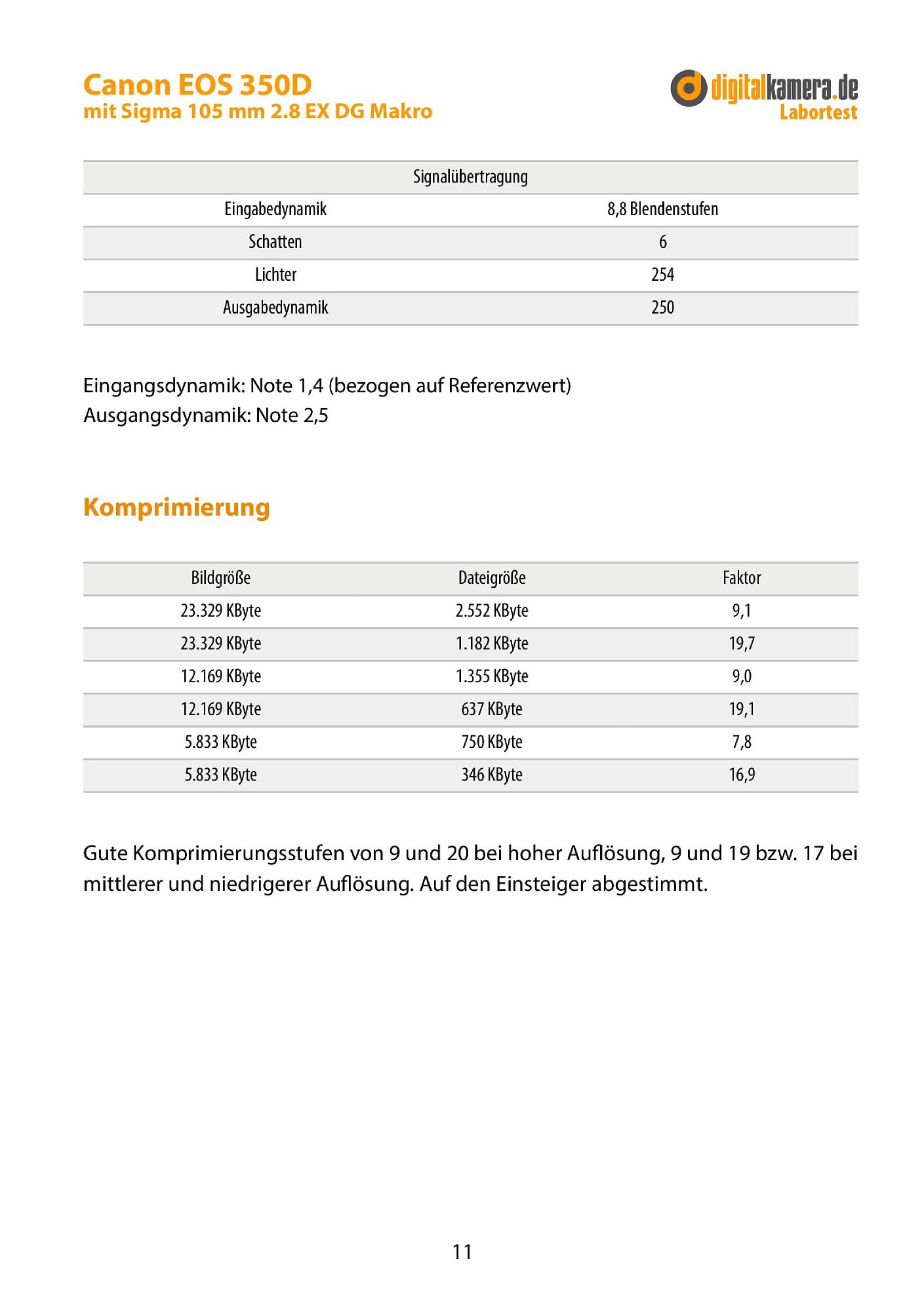 Canon EOS 350D
mit Sigma 105 mm 2.8 EX DG Makro

digitalkamera.de
Labortest

| Signalübertragung | |
|---|---|
| Eingabedynamik | 8,8 Blendenstufen |
| Schatten | 6 |
| Lichter | 254 |
| Ausgabedynamik | 250 |

Eingangsdynamik: Note 1,4 (bezogen auf Referenzwert)
Ausgangsdynamik: Note 2,5

Komprimierung

| Bildgröße | Dateigröße | Faktor |
|---|---|---|
| 23.329 KByte | 2.552 KByte | 9,1 |
| 23.329 KByte | 1.182 KByte | 19,7 |
| 12.169 KByte | 1.355 KByte | 9,0 |
| 12.169 KByte | 637 KByte | 19,1 |
| 5.833 KByte | 750 KByte | 7,8 |
| 5.833 KByte | 346 KByte | 16,9 |

Gute Komprimierungsstufen von 9 und 20 bei hoher Auflösung, 9 und 19 bzw. 17 bei mittlerer und niedrigerer Auflösung. Auf den Einsteiger abgestimmt.

11